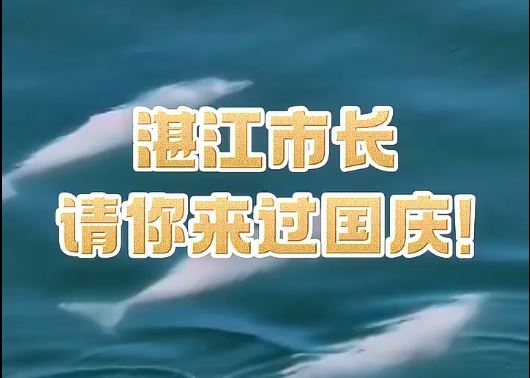 湛江市长
请你来过国庆!